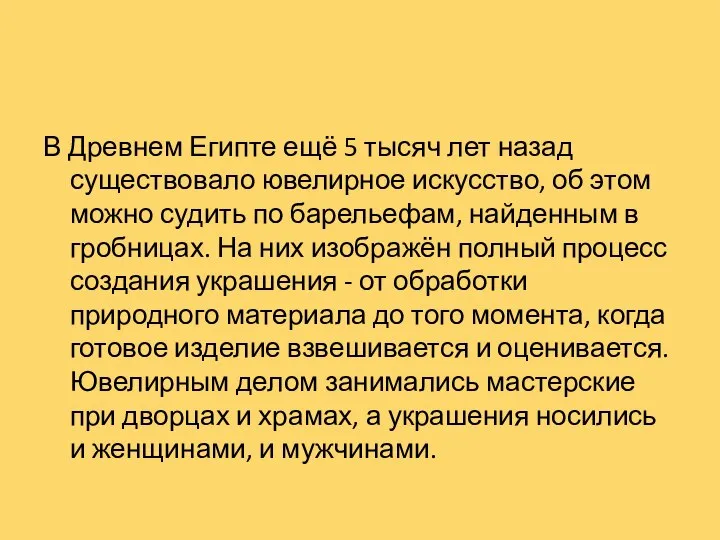 В Древнем Египте ещё 5 тысяч лет назад существовало ювелирное искусство, об этом можно судить по барельефам, найденным в гробницах. На них изображён полный процесс создания украшения - от обработки природного материала до того момента, когда готовое изделие взвешивается и оценивается. Ювелирным делом занимались мастерские при дворцах и храмах, а украшения носились и женщинами, и мужчинами.